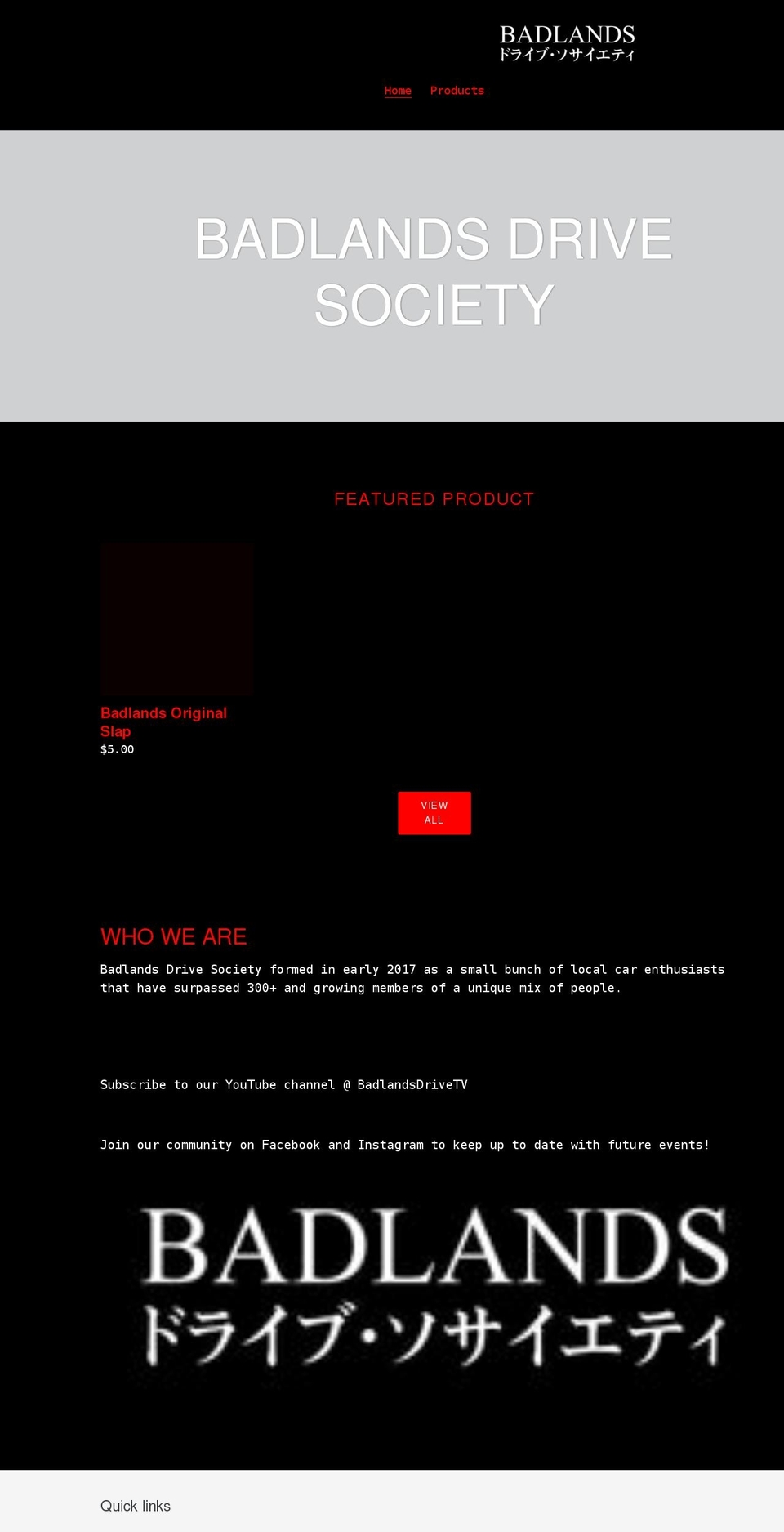 BADLANDS
ドライブ・ソサイエティ

Home Products

BADLANDS DRIVE SOCIETY

FEATURED PRODUCT

Badlands Original Slap
$5.00

VIEW ALL

WHO WE ARE

Badlands Drive Society formed in early 2017 as a small bunch of local car enthusiasts that have surpassed 300+ and growing members of a unique mix of people.

Subscribe to our YouTube channel @ BadlandsDriveTV

Join our community on Facebook and Instagram to keep up to date with future events!

BADLANDS
ドライブ・ソサイエティ

Quick links